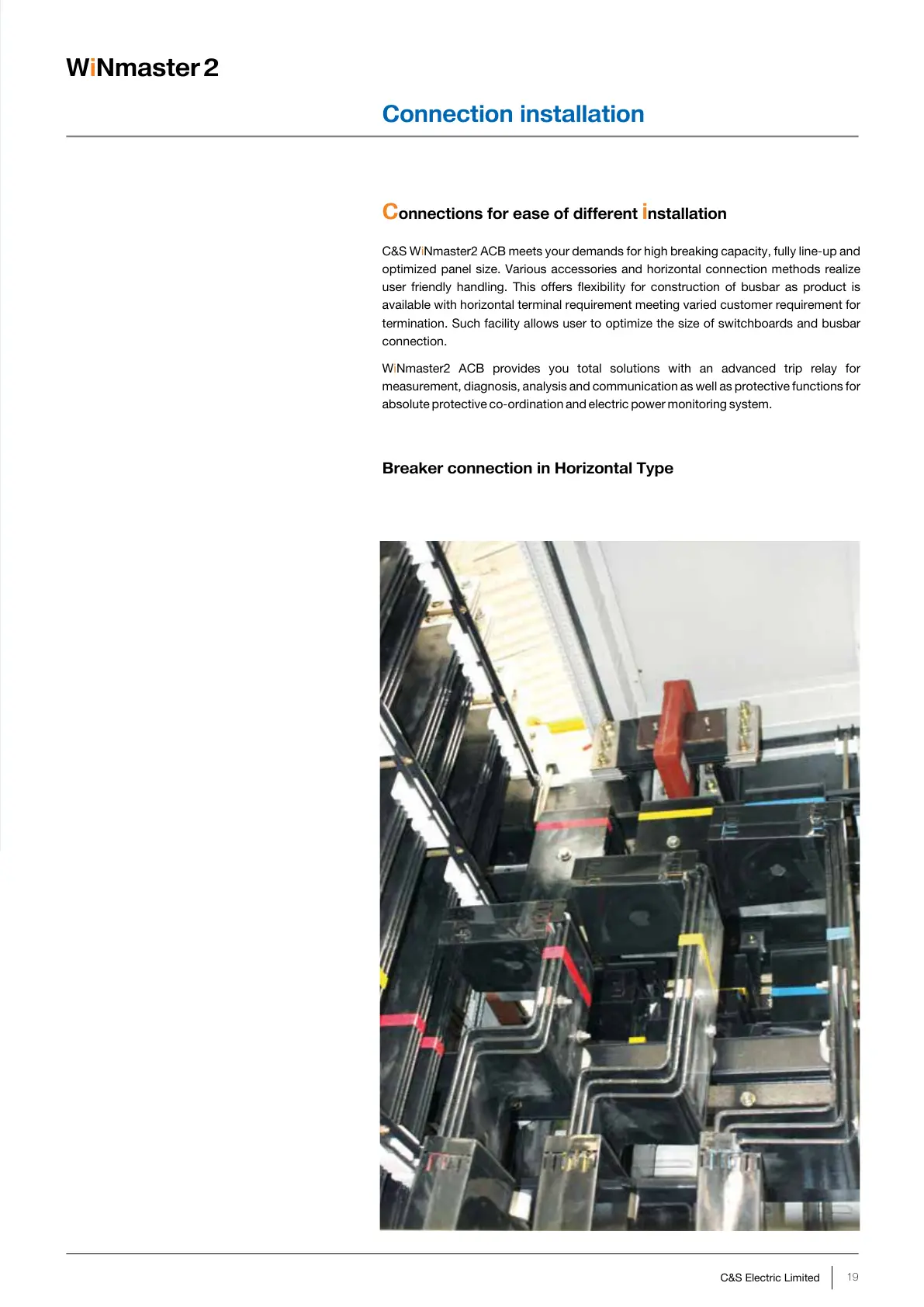 WiNmaster 2

Connection installation

Connections for ease of different installation

C&S WiNmaster2 ACB meets your demands for high breaking capacity, fully line-up and optimized panel size. Various accessories and horizontal connection methods realize user friendly handling. This offers flexibility for construction of busbar as product is available with horizontal terminal requirement meeting varied customer requirement for termination. Such facility allows user to optimize the size of switchboards and busbar connection.

WiNmaster2 ACB provides you total solutions with an advanced trip relay for measurement, diagnosis, analysis and communication as well as protective functions for absolute protective co-ordination and electric power monitoring system.

Breaker connection in Horizontal Type

C&S Electric Limited 19